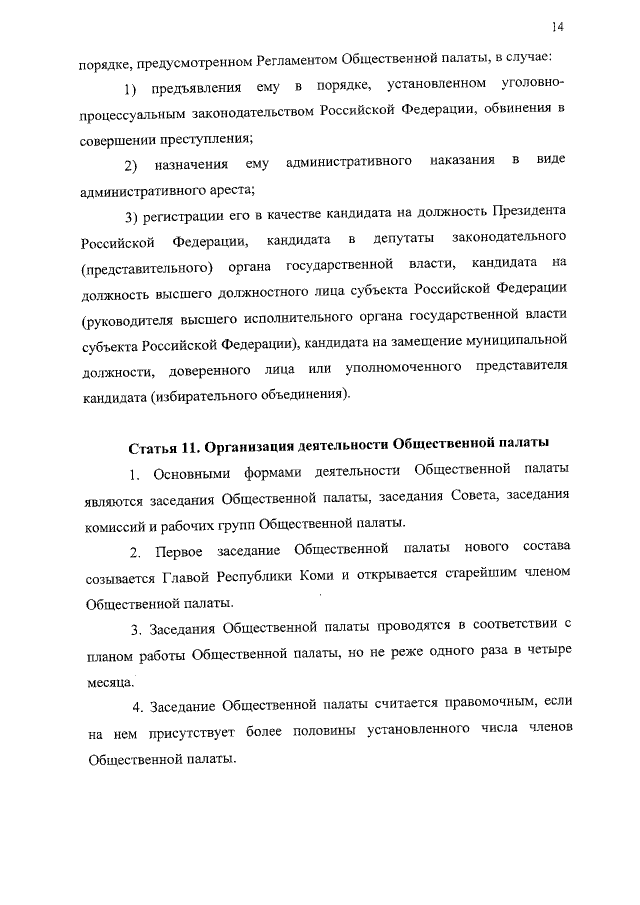 14

порядке, предусмотренном Регламентом Общественной палаты, в случае:

1) предъявления ему в порядке, установленном уголовно-процессуальным законодательством Российской Федерации, обвинения в совершении преступления;

2) назначения ему административного наказания в виде административного ареста;

3) регистрации его в качестве кандидата на должность Президента Российской Федерации, кандидата в депутаты законодательного (представительного) органа государственной власти, кандидата на должность высшего должностного лица субъекта Российской Федерации (руководителя высшего исполнительного органа государственной власти субъекта Российской Федерации), кандидата на замещение муниципальной должности, доверенного лица или уполномоченного представителя кандидата (избирательного объединения).

Статья 11. Организация деятельности Общественной палаты

1. Основными формами деятельности Общественной палаты являются заседания Общественной палаты, заседания Совета, заседания комиссий и рабочих групп Общественной палаты.

2. Первое заседание Общественной палаты нового состава созывается Главой Республики Коми и открывается старейшим членом Общественной палаты.

3. Заседания Общественной палаты проводятся в соответствии с планом работы Общественной палаты, но не реже одного раза в четыре месяца.

4. Заседание Общественной палаты считается правомочным, если на нем присутствует более половины установленного числа членов Общественной палаты.